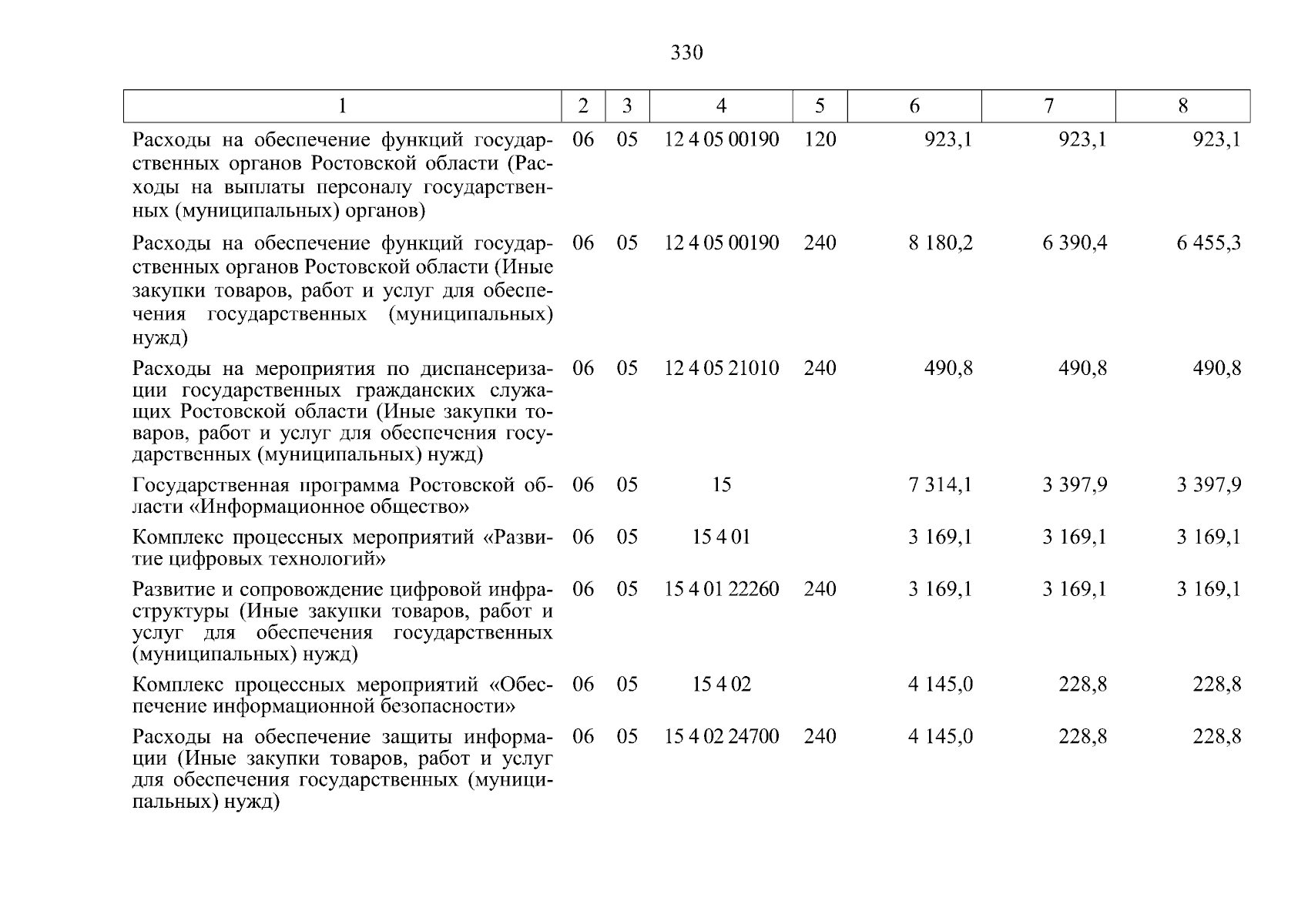 330

| 1 | 2 | 3 | 4 | 5 | 6 | 7 | 8 |
|---|---|---|---|---|---|---|---|
| Расходы на обеспечение функций государственных органов Ростовской области (Расходы на выплаты персоналу государственных (муниципальных) органов) | 06 | 05 | 12 4 05 00190 | 120 | 923,1 | 923,1 | 923,1 |
| Расходы на обеспечение функций государственных органов Ростовской области (Иные закупки товаров, работ и услуг для обеспечения государственных (муниципальных) нужд) | 06 | 05 | 12 4 05 00190 | 240 | 8 180,2 | 6 390,4 | 6 455,3 |
| Расходы на мероприятия по диспансеризации государственных гражданских служащих Ростовской области (Иные закупки товаров, работ и услуг для обеспечения государственных (муниципальных) нужд) | 06 | 05 | 12 4 05 21010 | 240 | 490,8 | 490,8 | 490,8 |
| Государственная программа Ростовской области «Информационное общество» | 06 | 05 | 15 |  | 7 314,1 | 3 397,9 | 3 397,9 |
| Комплекс процессных мероприятий «Развитие цифровых технологий» | 06 | 05 | 15 4 01 |  | 3 169,1 | 3 169,1 | 3 169,1 |
| Развитие и сопровождение цифровой инфраструктуры (Иные закупки товаров, работ и услуг для обеспечения государственных (муниципальных) нужд) | 06 | 05 | 15 4 01 22260 | 240 | 3 169,1 | 3 169,1 | 3 169,1 |
| Комплекс процессных мероприятий «Обеспечение информационной безопасности» | 06 | 05 | 15 4 02 |  | 4 145,0 | 228,8 | 228,8 |
| Расходы на обеспечение защиты информации (Иные закупки товаров, работ и услуг для обеспечения государственных (муниципальных) нужд) | 06 | 05 | 15 4 02 24700 | 240 | 4 145,0 | 228,8 | 228,8 |